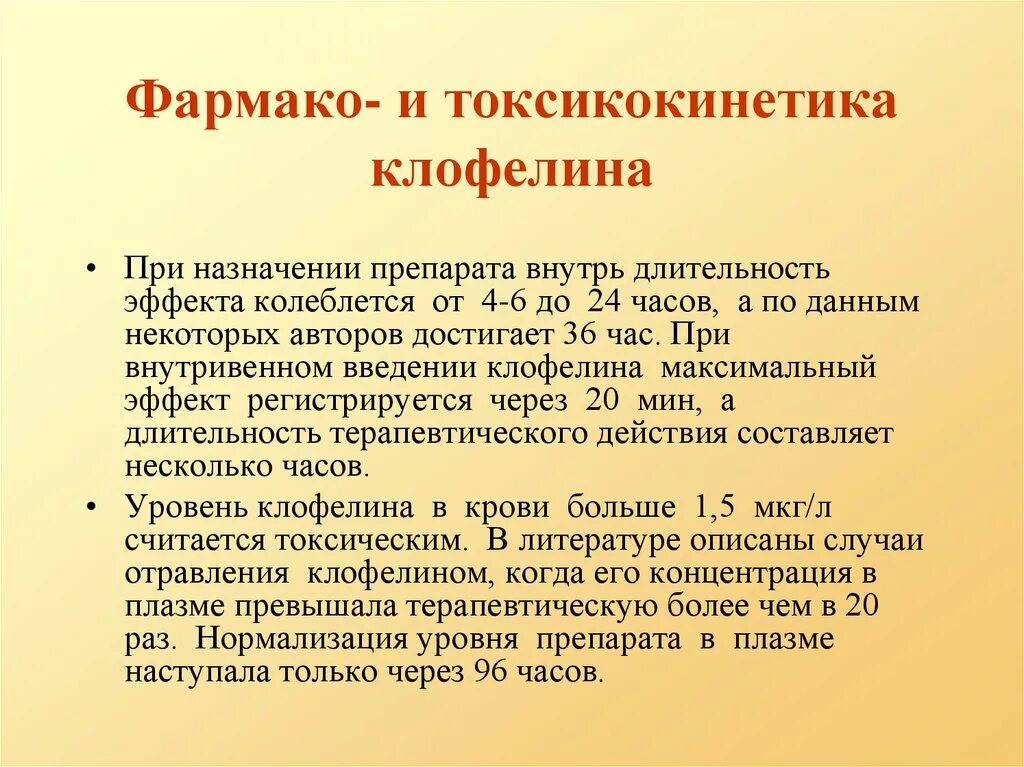 Фармако- и токсикокинетика клофелина

• При назначении препарата внутрь длительность эффекта колеблется от 4-6 до 24 часов, а по данным некоторых авторов достигает 36 час. При внутривенном введении клофелина максимальный эффект регистрируется через 20 мин, а длительность терапевтического действия составляет несколько часов.

• Уровень клофелина в крови больше 1,5 мкг/л считается токсическим. В литературе описаны случаи отравления клофелином, когда его концентрация в плазме превышала терапевтическую более чем в 20 раз. Нормализация уровня препарата в плазме наступала только через 96 часов.